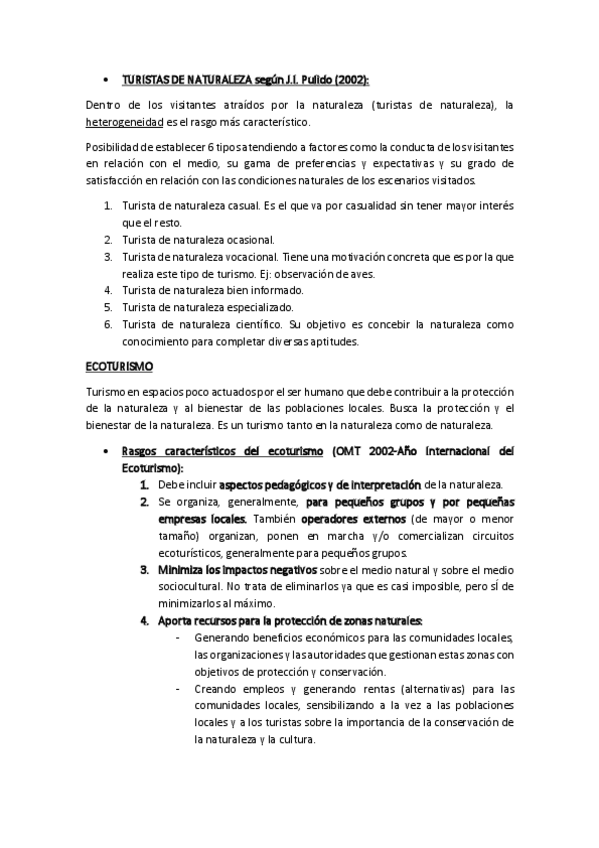 • TURISTAS DE NATURALEZA según J.I. Pulido (2002):

Dentro de los visitantes atraídos por la naturaleza (turistas de naturaleza), la heterogeneidad es el rasgo más característico.

Posibilidad de establecer 6 tipos atendiendo a factores como la conducta de los visitantes en relación con el medio, su gama de preferencias y expectativas y su grado de satisfacción en relación con las condiciones naturales de los escenarios visitados.

1. Turista de naturaleza casual. Es el que va por casualidad sin tener mayor interés que el resto.
2. Turista de naturaleza ocasional.
3. Turista de naturaleza vocacional. Tiene una motivación concreta que es por la que realiza este tipo de turismo. Ej: observación de aves.
4. Turista de naturaleza bien informado.
5. Turista de naturaleza especializado.
6. Turista de naturaleza científico. Su objetivo es concebir la naturaleza como conocimiento para completar diversas aptitudes.

ECOTURISMO

Turismo en espacios poco actuados por el ser humano que debe contribuir a la protección de la naturaleza y al bienestar de las poblaciones locales. Busca la protección y el bienestar de la naturaleza. Es un turismo tanto en la naturaleza como de naturaleza.

• Rasgos característicos del ecoturismo (OMT 2002-Año Internacional del Ecoturismo):
1. Debe incluir aspectos pedagógicos y de interpretación de la naturaleza.
2. Se organiza, generalmente, para pequeños grupos y por pequeñas empresas locales. También operadores externos (de mayor o menor tamaño) organizan, ponen en marcha y/o comercializan circuitos ecoturísticos, generalmente para pequeños grupos.
3. Minimiza los impactos negativos sobre el medio natural y sobre el medio sociocultural. No trata de eliminarlos ya que es casi imposible, pero sí de minimizarlos al máximo.
4. Aporta recursos para la protección de zonas naturales:
- Generando beneficios económicos para las comunidades locales, las organizaciones y las autoridades que gestionan estas zonas con objetivos de protección y conservación.
- Creando empleos y generando rentas (alternativas) para las comunidades locales, sensibilizando a la vez a las poblaciones locales y a los turistas sobre la importancia de la conservación de la naturaleza y la cultura.